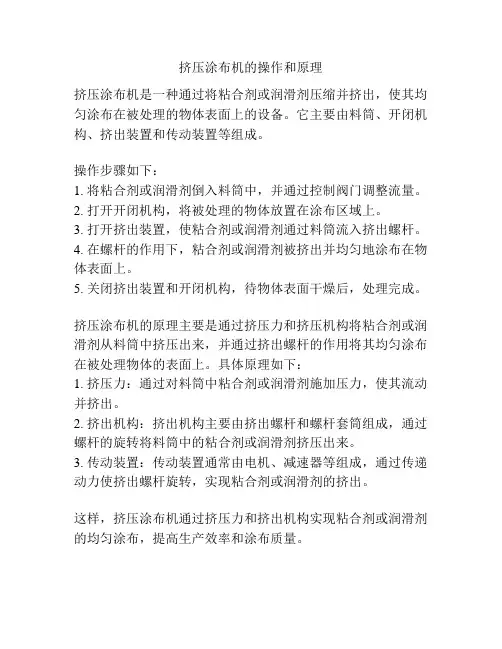 挤压涂布机的操作和原理

挤压涂布机是一种通过将粘合剂或润滑剂压缩并挤出，使其均匀涂布在被处理的物体表面上的设备。它主要由料筒、开闭机构、挤出装置和传动装置等组成。

操作步骤如下：
1. 将粘合剂或润滑剂倒入料筒中，并通过控制阀门调整流量。
2. 打开开闭机构，将被处理的物体放置在涂布区域上。
3. 打开挤出装置，使粘合剂或润滑剂通过料筒流入挤出螺杆。
4. 在螺杆的作用下，粘合剂或润滑剂被挤出并均匀地涂布在物体表面上。
5. 关闭挤出装置和开闭机构，待物体表面干燥后，处理完成。

挤压涂布机的原理主要是通过挤压力和挤压机构将粘合剂或润滑剂从料筒中挤压出来，并通过挤出螺杆的作用将其均匀涂布在被处理物体的表面上。具体原理如下：
1. 挤压力：通过对料筒中粘合剂或润滑剂施加压力，使其流动并挤出。
2. 挤出机构：挤出机构主要由挤出螺杆和螺杆套筒组成，通过螺杆的旋转将料筒中的粘合剂或润滑剂挤压出来。
3. 传动装置：传动装置通常由电机、减速器等组成，通过传递动力使挤出螺杆旋转，实现粘合剂或润滑剂的挤出。

这样，挤压涂布机通过挤压力和挤出机构实现粘合剂或润滑剂的均匀涂布，提高生产效率和涂布质量。